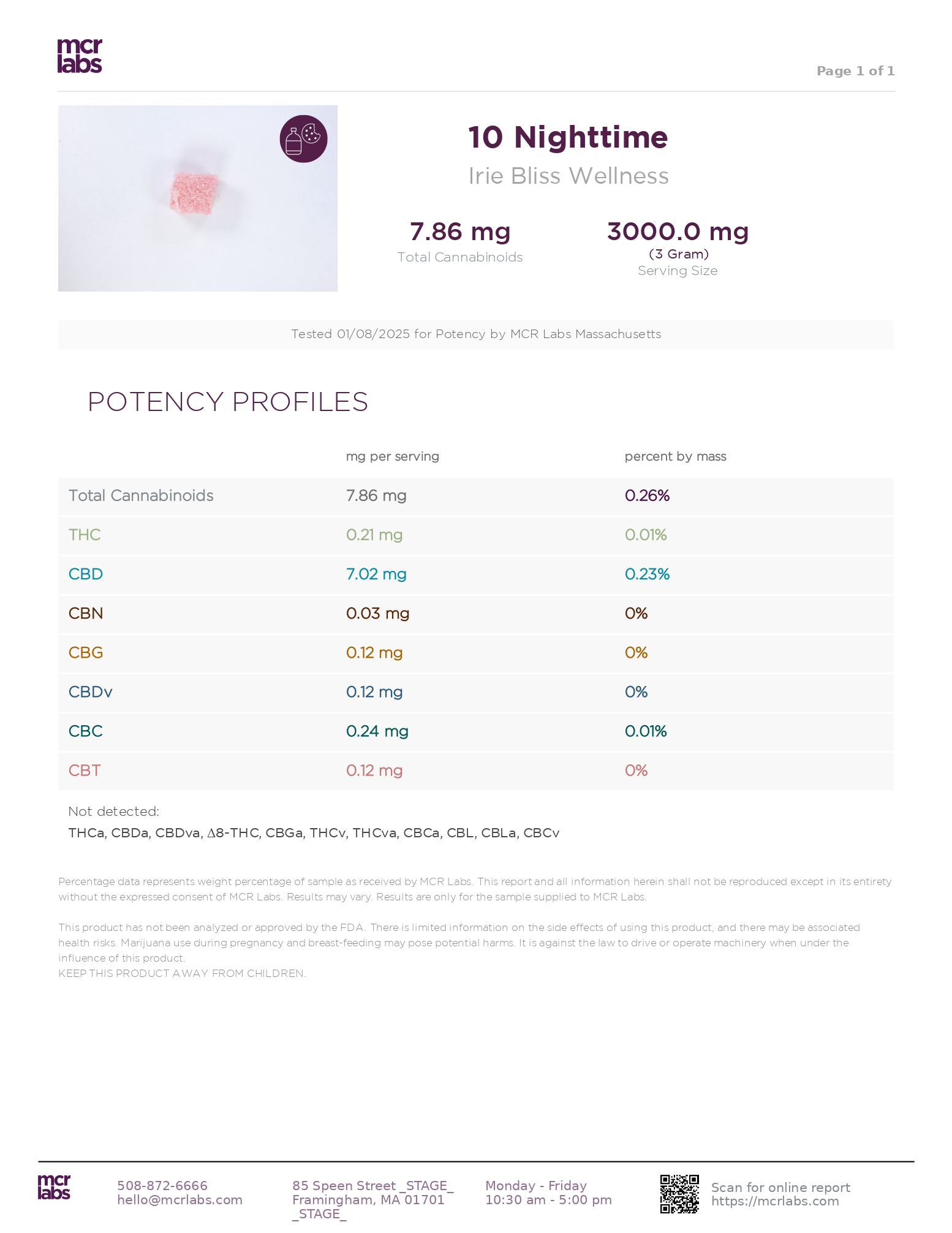 mcr labs

Page 1 of 1

10 Nighttime

Irie Bliss Wellness

7.86 mg
Total Cannabinoids

3000.0 mg
(3 Gram)
Serving Size

Tested 01/08/2025 for Potency by MCR Labs Massachusetts

POTENCY PROFILES

| | mg per serving | percent by mass |
|---|---|---|
| Total Cannabinoids | 7.86 mg | 0.26% |
| THC | 0.21 mg | 0.01% |
| CBD | 7.02 mg | 0.23% |
| CBN | 0.03 mg | 0% |
| CBG | 0.12 mg | 0% |
| CBDv | 0.12 mg | 0% |
| CBC | 0.24 mg | 0.01% |
| CBT | 0.12 mg | 0% |

Not detected:
THCa, CBDa, CBDva, Δ8-THC, CBGa, THCv, THCva, CBCa, CBL, CBLa, CBCv

Percentage data represents weight percentage of sample as received by MCR Labs. This report and all information herein shall not be reproduced except in its entirety without the expressed consent of MCR Labs. Results may vary. Results are only for the sample supplied to MCR Labs.

This product has not been analyzed or approved by the FDA. There is limited information on the side effects of using this product, and there may be associated health risks. Marijuana use during pregnancy and breast-feeding may pose potential harms. It is against the law to drive or operate machinery when under the influence of this product.
KEEP THIS PRODUCT AWAY FROM CHILDREN.

mcr labs

508-872-6666
hello@mcrlabs.com

85 Speen Street _STAGE_
Framingham, MA 01701
_STAGE_

Monday - Friday
10:30 am - 5:00 pm

Scan for online report
https://mcrlabs.com